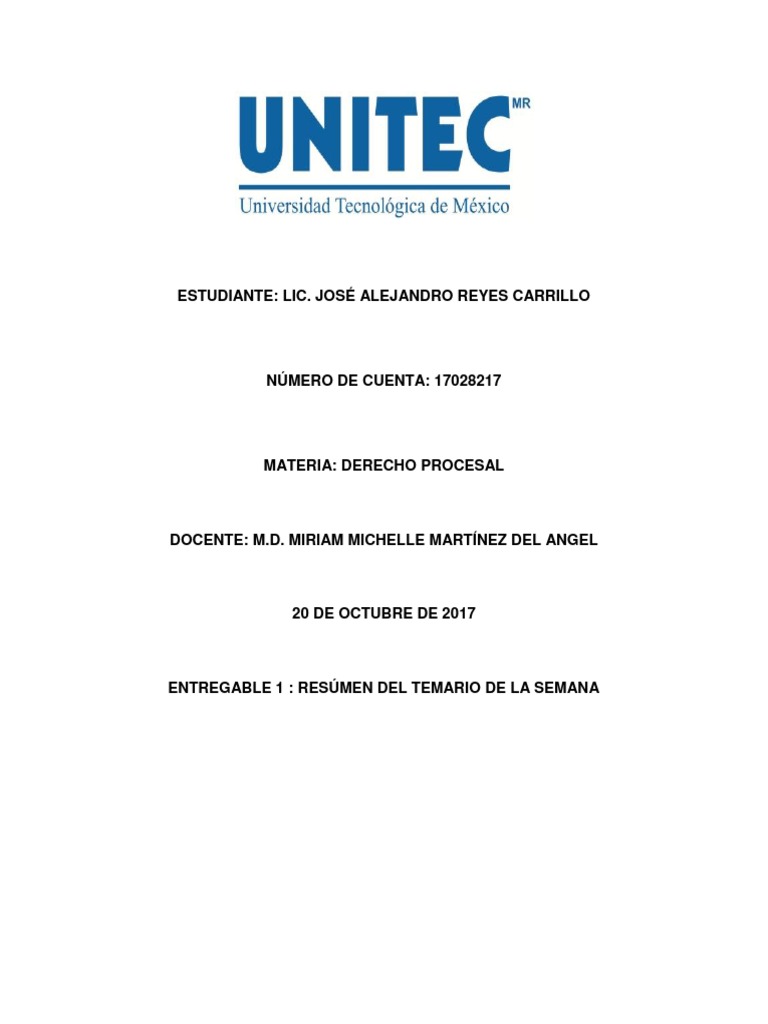 UNITEC MR
Universidad Tecnológica de México

ESTUDIANTE: LIC. JOSÉ ALEJANDRO REYES CARRILLO

NÚMERO DE CUENTA: 17028217

MATERIA: DERECHO PROCESAL

DOCENTE: M.D. MIRIAM MICHELLE MARTÍNEZ DEL ANGEL

20 DE OCTUBRE DE 2017

ENTREGABLE 1 : RESÚMEN DEL TEMARIO DE LA SEMANA